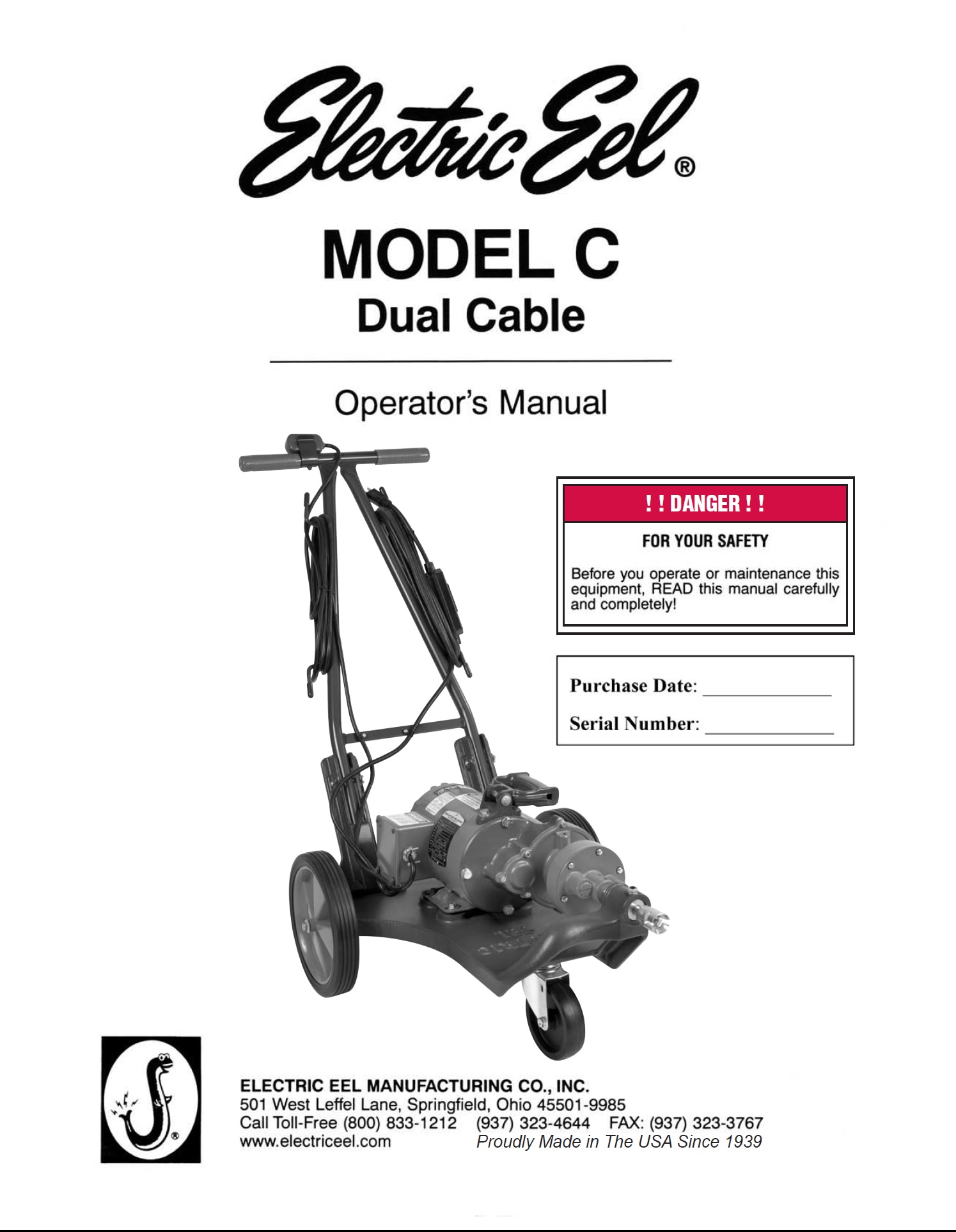 Electric Eel®

MODEL C
Dual Cable

Operator's Manual

! ! DANGER ! !

FOR YOUR SAFETY

Before you operate or maintenance this equipment, READ this manual carefully and completely!

Purchase Date: ______________

Serial Number: ______________

ELECTRIC EEL MANUFACTURING CO., INC.
501 West Leffel Lane, Springfield, Ohio 45501-9985
Call Toll-Free (800) 833-1212 (937) 323-4644 FAX: (937) 323-3767
www.electriceel.com Proudly Made in The USA Since 1939